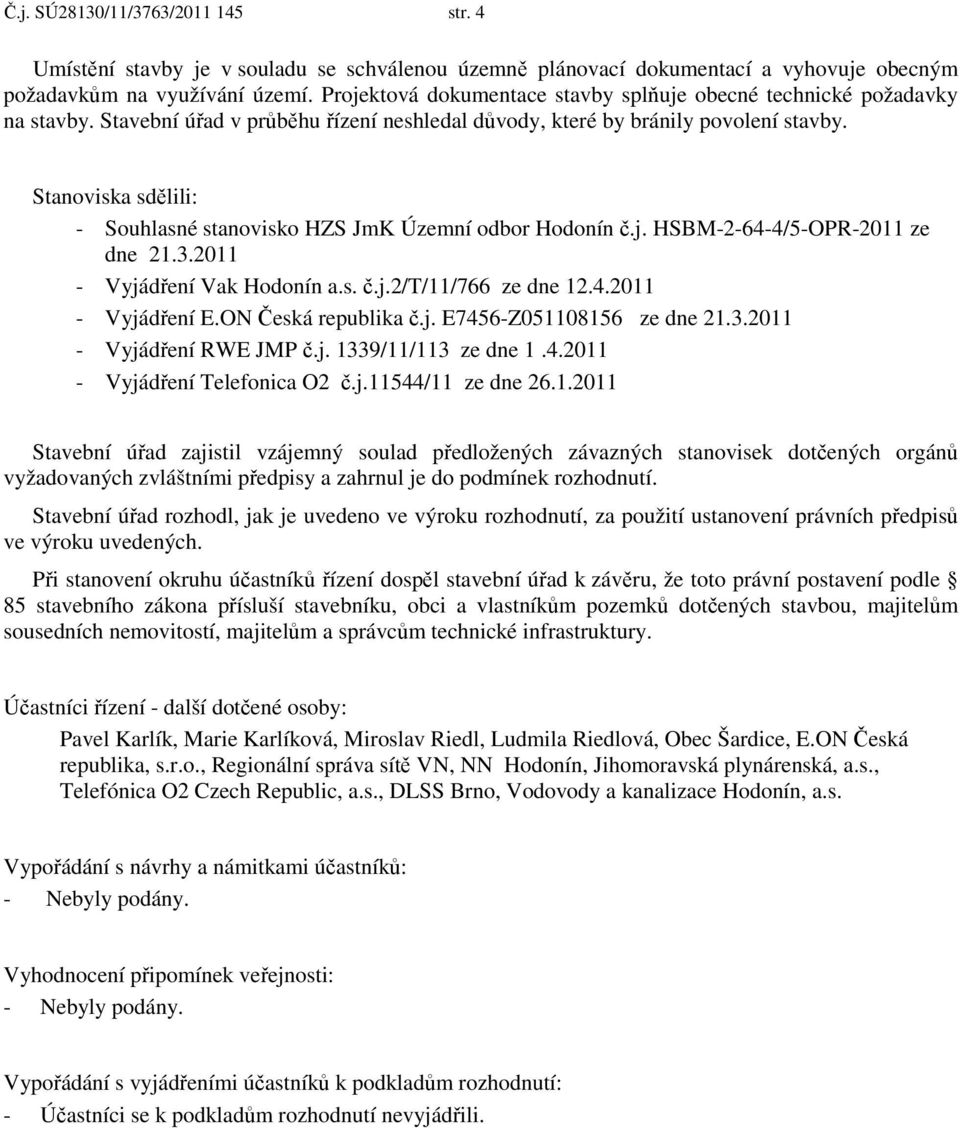 Č.j. SÚ28130/11/3763/2011 145 str. 4

Umístění stavby je v souladu se schválenou územně plánovací dokumentací a vyhovuje obecným požadavkům na využívání území. Projektová dokumentace stavby splňuje obecné technické požadavky na stavby. Stavební úřad v průběhu řízení neshledal důvody, které by bránily povolení stavby.

Stanoviska sdělili:
- Souhlasné stanovisko HZS JmK Územní odbor Hodonín č.j. HSBM-2-64-4/5-OPR-2011 ze dne 21.3.2011
- Vyjádření Vak Hodonín a.s. č.j.2/T/11/766 ze dne 12.4.2011
- Vyjádření E.ON Česká republika č.j. E7456-Z051108156 ze dne 21.3.2011
- Vyjádření RWE JMP č.j. 1339/11/113 ze dne 1 .4.2011
- Vyjádření Telefonica O2 č.j.11544/11 ze dne 26.1.2011

Stavební úřad zajistil vzájemný soulad předložených závazných stanovisek dotčených orgánů vyžadovaných zvláštními předpisy a zahrnul je do podmínek rozhodnutí.

Stavební úřad rozhodl, jak je uvedeno ve výroku rozhodnutí, za použití ustanovení právních předpisů ve výroku uvedených.

Při stanovení okruhu účastníků řízení dospěl stavební úřad k závěru, že toto právní postavení podle § 85 stavebního zákona přísluší stavebníku, obci a vlastníkům pozemků dotčených stavbou, majitelům sousedních nemovitostí, majitelům a správcům technické infrastruktury.

Účastníci řízení - další dotčené osoby:
Pavel Karlík, Marie Karlíková, Miroslav Riedl, Ludmila Riedlová, Obec Šardice, E.ON Česká republika, s.r.o., Regionální správa sítě VN, NN Hodonín, Jihomoravská plynárenská, a.s., Telefónica O2 Czech Republic, a.s., DLSS Brno, Vodovody a kanalizace Hodonín, a.s.

Vypořádání s návrhy a námitkami účastníků:
- Nebyly podány.

Vyhodnocení připomínek veřejnosti:
- Nebyly podány.

Vypořádání s vyjádřeními účastníků k podkladům rozhodnutí:
- Účastníci se k podkladům rozhodnutí nevyjádřili.